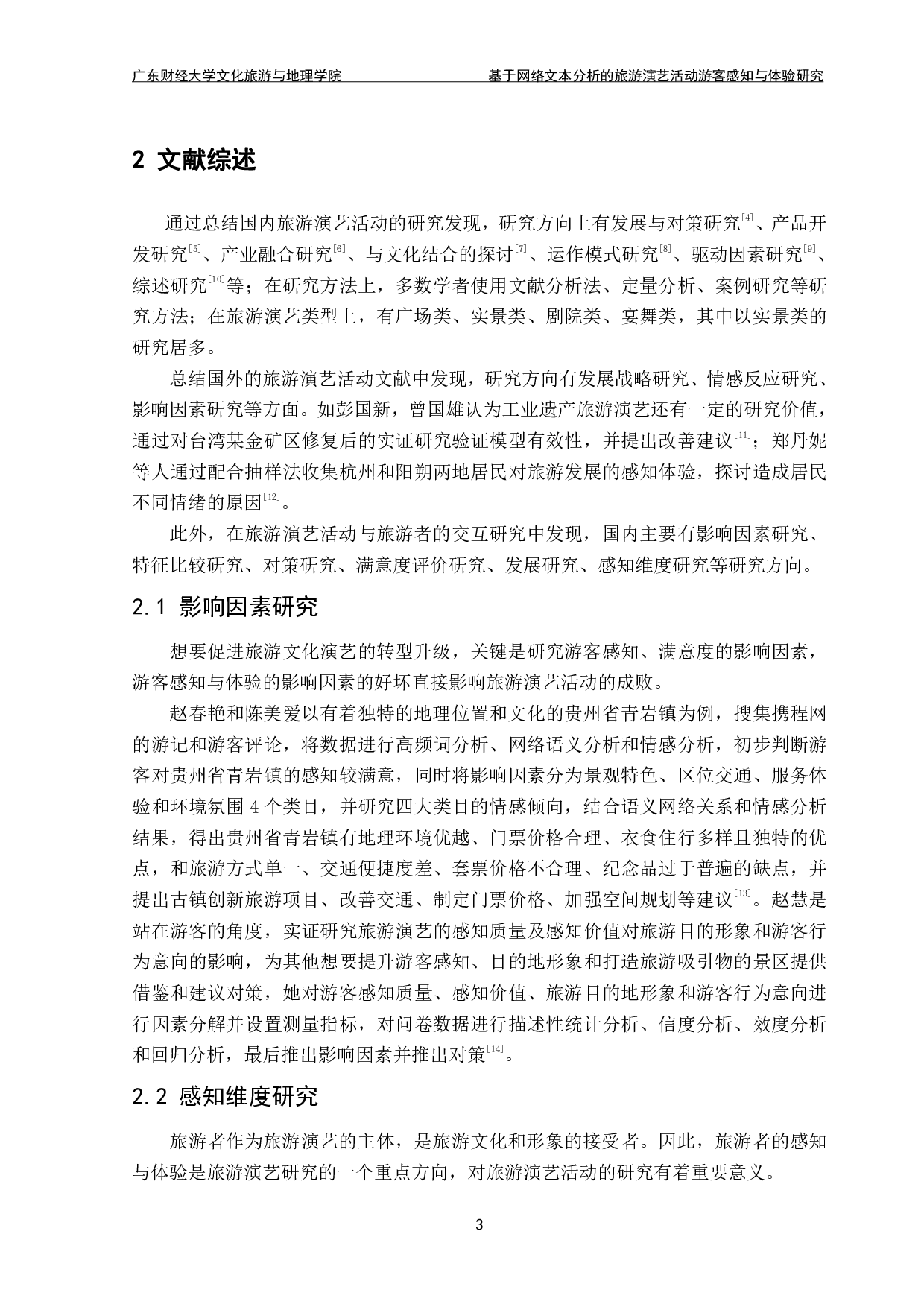 广东财经大学文化旅游与地理学院　　基于网络文本分析的旅游演艺活动游客感知与体验研究

2 文献综述

通过总结国内旅游演艺活动的研究发现，研究方向上有发展与对策研究$^{[4]}$、产品开发研究$^{[5]}$、产业融合研究$^{[6]}$、与文化结合的探讨$^{[7]}$、运作模式研究$^{[8]}$、驱动因素研究$^{[9]}$、综述研究$^{[10]}$等；在研究方法上，多数学者使用文献分析法、定量分析、案例研究等研究方法；在旅游演艺类型上，有广场类、实景类、剧院类、宴舞类，其中以实景类的研究居多。

总结国外的旅游演艺活动文献中发现，研究方向有发展战略研究、情感反应研究、影响因素研究等方面。如彭国新，曾国雄认为工业遗产旅游演艺还有一定的研究价值，通过对台湾某金矿区修复后的实证研究验证模型有效性，并提出改善建议$^{[11]}$；郑丹妮等人通过配合抽样法收集杭州和阳朔两地居民对旅游发展的感知体验，探讨造成居民不同情绪的原因$^{[12]}$。

此外，在旅游演艺活动与旅游者的交互研究中发现，国内主要有影响因素研究、特征比较研究、对策研究、满意度评价研究、发展研究、感知维度研究等研究方向。

2.1 影响因素研究

想要促进旅游文化演艺的转型升级，关键是研究游客感知、满意度的影响因素，游客感知与体验的影响因素的好坏直接影响旅游演艺活动的成败。

赵春艳和陈美爱以有着独特的地理位置和文化的贵州省青岩镇为例，搜集携程网的游记和游客评论，将数据进行高频词分析、网络语义分析和情感分析，初步判断游客对贵州省青岩镇的感知较满意，同时将影响因素分为景观特色、区位交通、服务体验和环境氛围 4 个类目，并研究四大类目的情感倾向，结合语义网络关系和情感分析结果，得出贵州省青岩镇有地理环境优越、门票价格合理、衣食住行多样且独特的优点，和旅游方式单一、交通便捷度差、套票价格不合理、纪念品过于普遍的缺点，并提出古镇创新旅游项目、改善交通、制定门票价格、加强空间规划等建议$^{[13]}$。赵慧是站在游客的角度，实证研究旅游演艺的感知质量及感知价值对旅游目的形象和游客行为意向的影响，为其他想要提升游客感知、目的地形象和打造旅游吸引物的景区提供借鉴和建议对策，她对游客感知质量、感知价值、旅游目的地形象和游客行为意向进行因素分解并设置测量指标，对问卷数据进行描述性统计分析、信度分析、效度分析和回归分析，最后推出影响因素并推出对策$^{[14]}$。

2.2 感知维度研究

旅游者作为旅游演艺的主体，是旅游文化和形象的接受者。因此，旅游者的感知与体验是旅游演艺研究的一个重点方向，对旅游演艺活动的研究有着重要意义。

3